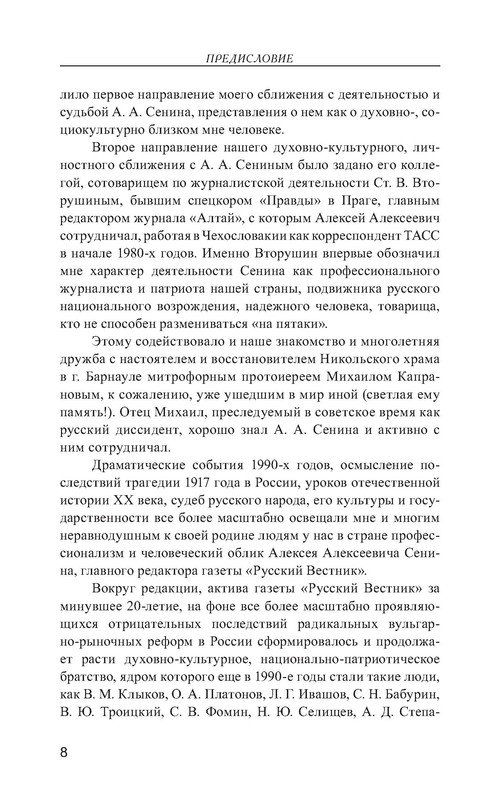 ПРЕДИСЛОВИЕ

лило первое направление моего сближения с деятельностью и судьбой А. А. Сенина, представления о нем как о духовно-, социокультурно близком мне человеке.

Второе направление нашего духовно-культурного, личностного сближения с А. А. Сениным было задано его коллегой, сотоварищем по журналистской деятельности Ст. В. Вторушиным, бывшим спецкором «Правды» в Праге, главным редактором журнала «Алтай», с которым Алексей Алексеевич сотрудничал, работая в Чехословакии как корреспондент ТАСС в начале 1980-х годов. Именно Вторушин впервые обозначил мне характер деятельности Сенина как профессионального журналиста и патриота нашей страны, подвижника русского национального возрождения, надежного человека, товарища, кто не способен размениваться «на пятаки».

Этому содействовало и наше знакомство и многолетняя дружба с настоятелем и восстановителем Никольского храма в г. Барнауле митрофорным протоиереем Михаилом Капрановым, к сожалению, уже ушедшим в мир иной (светлая ему память!). Отец Михаил, преследуемый в советское время как русский диссидент, хорошо знал А. А. Сенина и активно с ним сотрудничал.

Драматические события 1990-х годов, осмысление последствий трагедии 1917 года в России, уроков отечественной истории XX века, судеб русского народа, его культуры и государственности все более масштабно освещали мне и многим неравнодушным к своей родине людям у нас в стране профессионализм и человеческий облик Алексея Алексеевича Сенина, главного редактора газеты «Русский Вестник».

Вокруг редакции, актива газеты «Русский Вестник» за минувшее 20-летие, на фоне все более масштабно проявляющихся отрицательных последствий радикальных вульгарно-рыночных реформ в России сформировалось и продолжает расти духовно-культурное, национально-патриотическое братство, ядром которого еще в 1990-е годы стали такие люди, как В. М. Клыков, О. А. Платонов, Л. Г. Ивашов, С. Н. Бабурин, В. Ю. Троицкий, С. В. Фомин, Н. Ю. Селищев, А. Д. Степа-

8